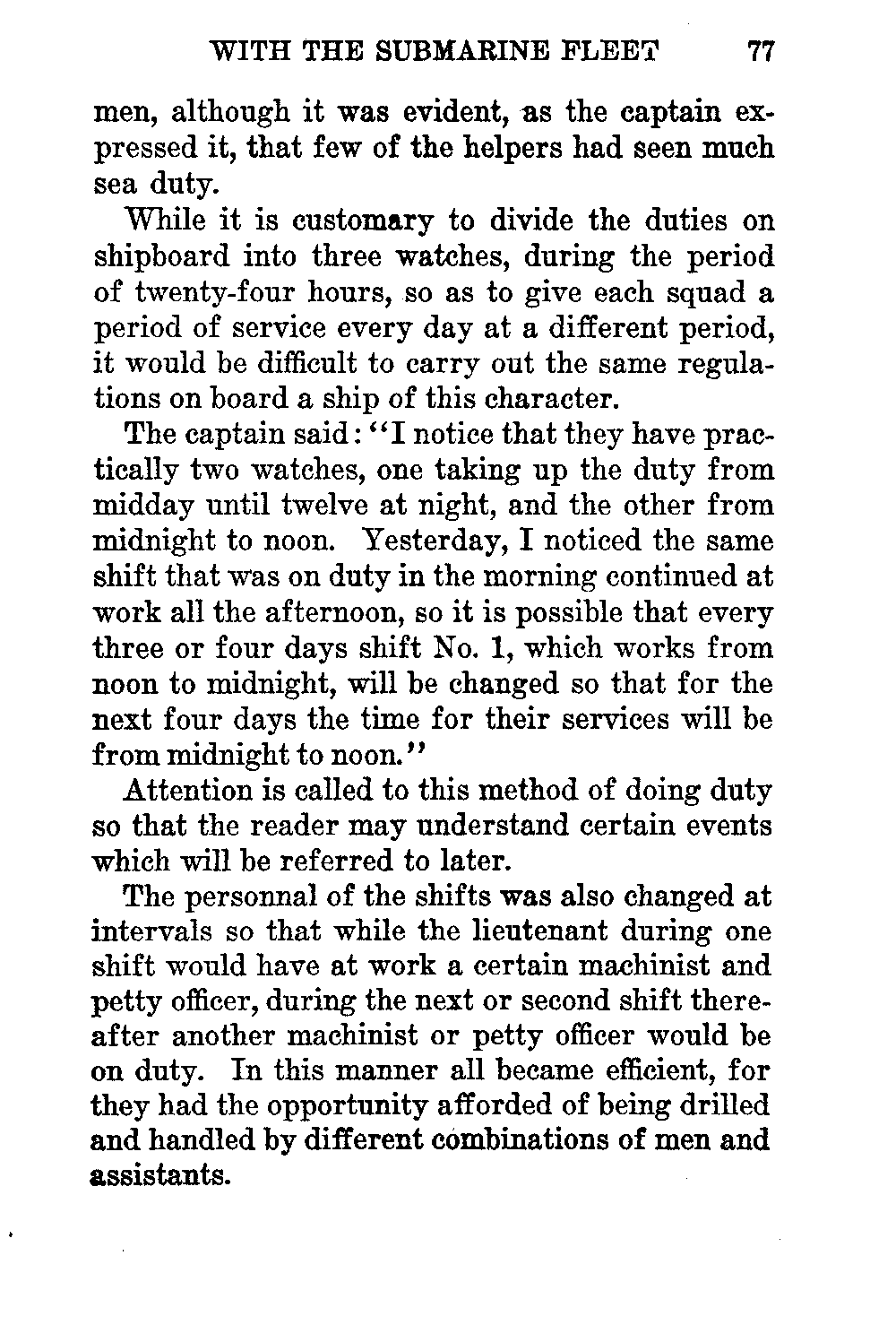 WITH THE SUBMARINE FLEET 77

men, although it was evident, as the captain expressed it, that few of the helpers had seen much sea duty.

While it is customary to divide the duties on shipboard into three watches, during the period of twenty-four hours, so as to give each squad a period of service every day at a different period, it would be difficult to carry out the same regulations on board a ship of this character.

The captain said: "I notice that they have practically two watches, one taking up the duty from midday until twelve at night, and the other from midnight to noon. Yesterday, I noticed the same shift that was on duty in the morning continued at work all the afternoon, so it is possible that every three or four days shift No. 1, which works from noon to midnight, will be changed so that for the next four days the time for their services will be from midnight to noon."

Attention is called to this method of doing duty so that the reader may understand certain events which will be referred to later.

The personnal of the shifts was also changed at intervals so that while the lieutenant during one shift would have at work a certain machinist and petty officer, during the next or second shift thereafter another machinist or petty officer would be on duty. In this manner all became efficient, for they had the opportunity afforded of being drilled and handled by different combinations of men and assistants.